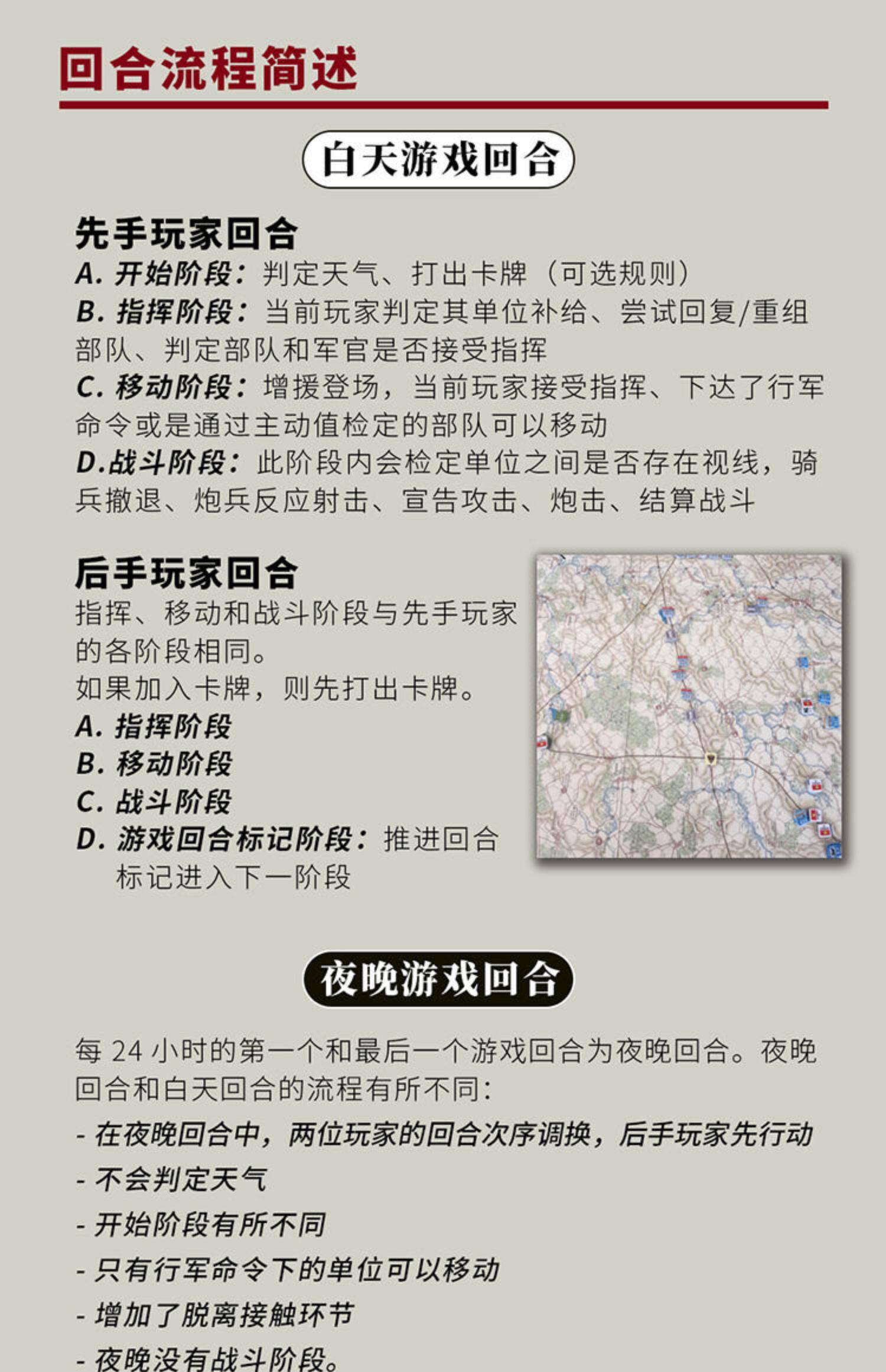 回合流程简述

白天游戏回合

先手玩家回合

A. 开始阶段：判定天气、打出卡牌（可选规则）

B. 指挥阶段：当前玩家判定其单位补给、尝试回复/重组部队、判定部队和军官是否接受指挥

C. 移动阶段：增援登场，当前玩家接受指挥、下达了行军命令或是通过主动值检定的部队可以移动

D.战斗阶段：此阶段内会检定单位之间是否存在视线，骑兵撤退、炮兵反应射击、宣告攻击、炮击、结算战斗

后手玩家回合

指挥、移动和战斗阶段与先手玩家的各阶段相同。

如果加入卡牌，则先打出卡牌。

A. 指挥阶段

B. 移动阶段

C. 战斗阶段

D. 游戏回合标记阶段：推进回合标记进入下一阶段

夜晚游戏回合

每 24 小时的第一个和最后一个游戏回合为夜晚回合。夜晚回合和白天回合的流程有所不同：

- 在夜晚回合中，两位玩家的回合次序调换，后手玩家先行动

- 不会判定天气

- 开始阶段有所不同

- 只有行军命令下的单位可以移动

- 增加了脱离接触环节

- 夜晚没有战斗阶段。